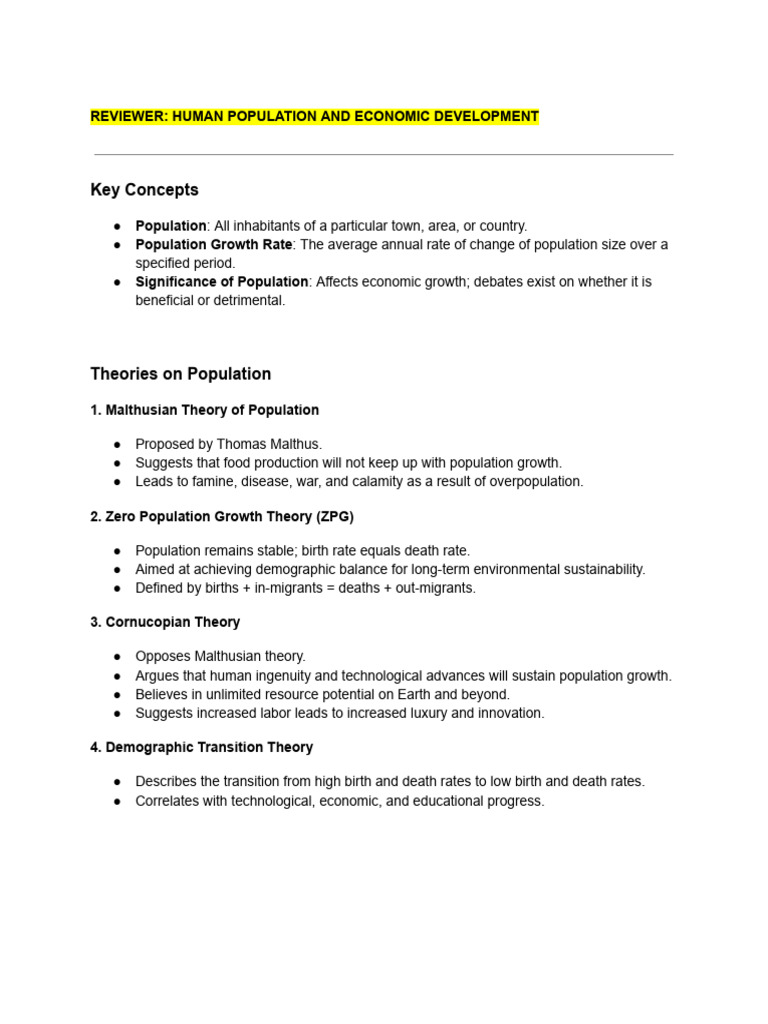 REVIEWER: HUMAN POPULATION AND ECONOMIC DEVELOPMENT

Key Concepts

• Population: All inhabitants of a particular town, area, or country.
• Population Growth Rate: The average annual rate of change of population size over a specified period.
• Significance of Population: Affects economic growth; debates exist on whether it is beneficial or detrimental.

Theories on Population

1. Malthusian Theory of Population

• Proposed by Thomas Malthus.
• Suggests that food production will not keep up with population growth.
• Leads to famine, disease, war, and calamity as a result of overpopulation.

2. Zero Population Growth Theory (ZPG)

• Population remains stable; birth rate equals death rate.
• Aimed at achieving demographic balance for long-term environmental sustainability.
• Defined by births + in-migrants = deaths + out-migrants.

3. Cornucopian Theory

• Opposes Malthusian theory.
• Argues that human ingenuity and technological advances will sustain population growth.
• Believes in unlimited resource potential on Earth and beyond.
• Suggests increased labor leads to increased luxury and innovation.

4. Demographic Transition Theory

• Describes the transition from high birth and death rates to low birth and death rates.
• Correlates with technological, economic, and educational progress.